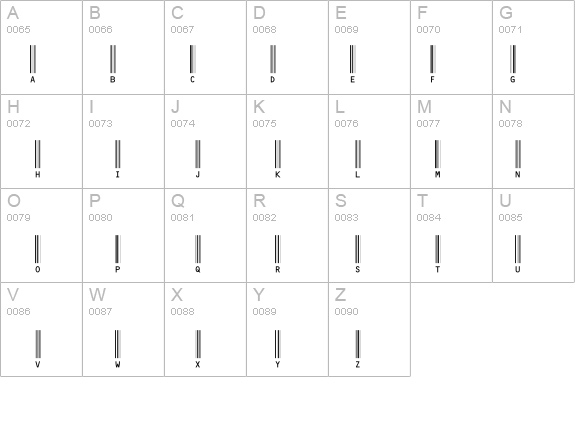 A
0065
A

B
0066
B

C
0067
C

D
0068
D

E
0069
E

F
0070
F

G
0071
G

H
0072
H

I
0073
I

J
0074
J

K
0075
K

L
0076
L

M
0077
M

N
0078
N

O
0079
O

P
0080
P

Q
0081
Q

R
0082
R

S
0083
S

T
0084
T

U
0085
U

V
0086
V

W
0087
W

X
0088
X

Y
0089
Y

Z
0090
Z